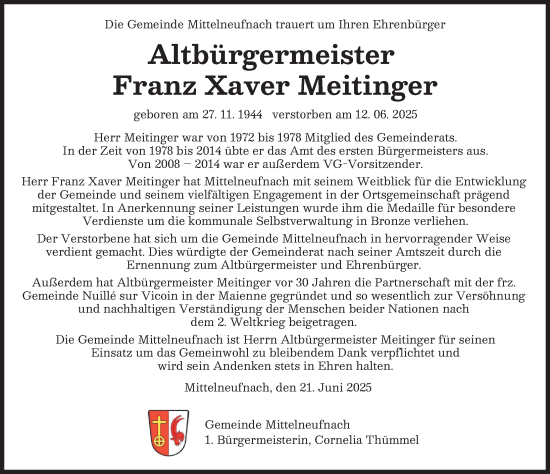 Die Gemeinde Mittelneufnach trauert um Ihren Ehrenbürger

Altbürgermeister
Franz Xaver Meitinger

geboren am 27. 11. 1944 verstorben am 12. 06. 2025

Herr Meitinger war von 1972 bis 1978 Mitglied des Gemeinderats. In der Zeit von 1978 bis 2014 übte er das Amt des ersten Bürgermeisters aus. Von 2008 – 2014 war er außerdem VG-Vorsitzender.

Herr Franz Xaver Meitinger hat Mittelneufnach mit seinem Weitblick für die Entwicklung der Gemeinde und seinem vielfältigen Engagement in der Ortsgemeinschaft prägend mitgestaltet. In Anerkennung seiner Leistungen wurde ihm die Medaille für besondere Verdienste um die kommunale Selbstverwaltung in Bronze verliehen.

Der Verstorbene hat sich um die Gemeinde Mittelneufnach in hervorragender Weise verdient gemacht. Dies würdigte der Gemeinderat nach seiner Amtszeit durch die Ernennung zum Altbürgermeister und Ehrenbürger.

Außerdem hat Altbürgermeister Meitinger vor 30 Jahren die Partnerschaft mit der frz. Gemeinde Nuillé sur Vicoin in der Maienne gegründet und so wesentlich zur Versöhnung und nachhaltigen Verständigung der Menschen beider Nationen nach dem 2. Weltkrieg beigetragen.

Die Gemeinde Mittelneufnach ist Herrn Altbürgermeister Meitinger für seinen Einsatz um das Gemeinwohl zu bleibendem Dank verpflichtet und wird sein Andenken stets in Ehren halten.

Mittelneufnach, den 21. Juni 2025

Gemeinde Mittelneufnach
1. Bürgermeisterin, Cornelia Thümmel